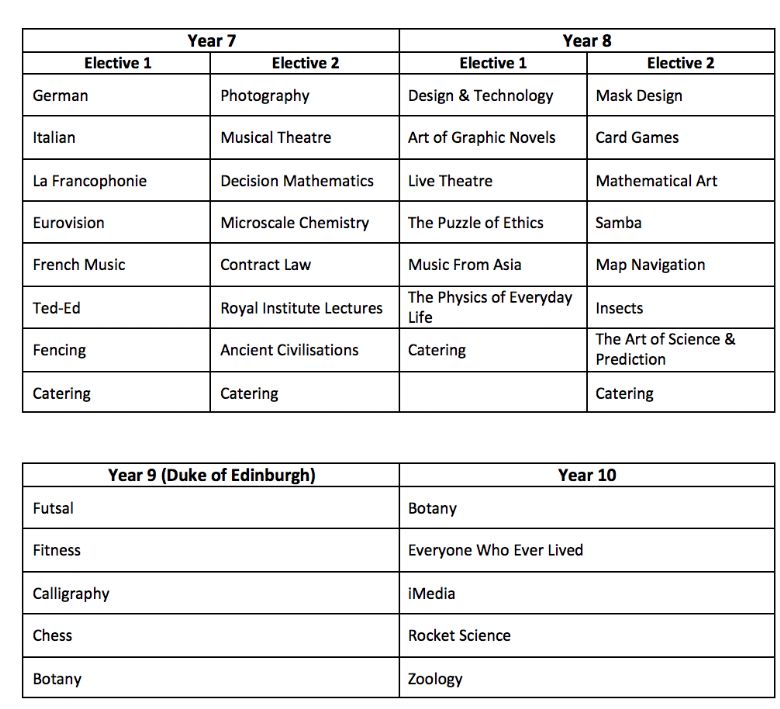 | Year 7 | | Year 8 | |
|---|---|---|---|
| Elective 1 | Elective 2 | Elective 1 | Elective 2 |
| German | Photography | Design & Technology | Mask Design |
| Italian | Musical Theatre | Art of Graphic Novels | Card Games |
| La Francophonie | Decision Mathematics | Live Theatre | Mathematical Art |
| Eurovision | Microscale Chemistry | The Puzzle of Ethics | Samba |
| French Music | Contract Law | Music From Asia | Map Navigation |
| Ted-Ed | Royal Institute Lectures | The Physics of Everyday Life | Insects |
| Fencing | Ancient Civilisations | Catering | The Art of Science & Prediction |
| Catering | Catering | | Catering |

| Year 9 (Duke of Edinburgh) | Year 10 |
|---|---|
| Futsal | Botany |
| Fitness | Everyone Who Ever Lived |
| Calligraphy | iMedia |
| Chess | Rocket Science |
| Botany | Zoology |